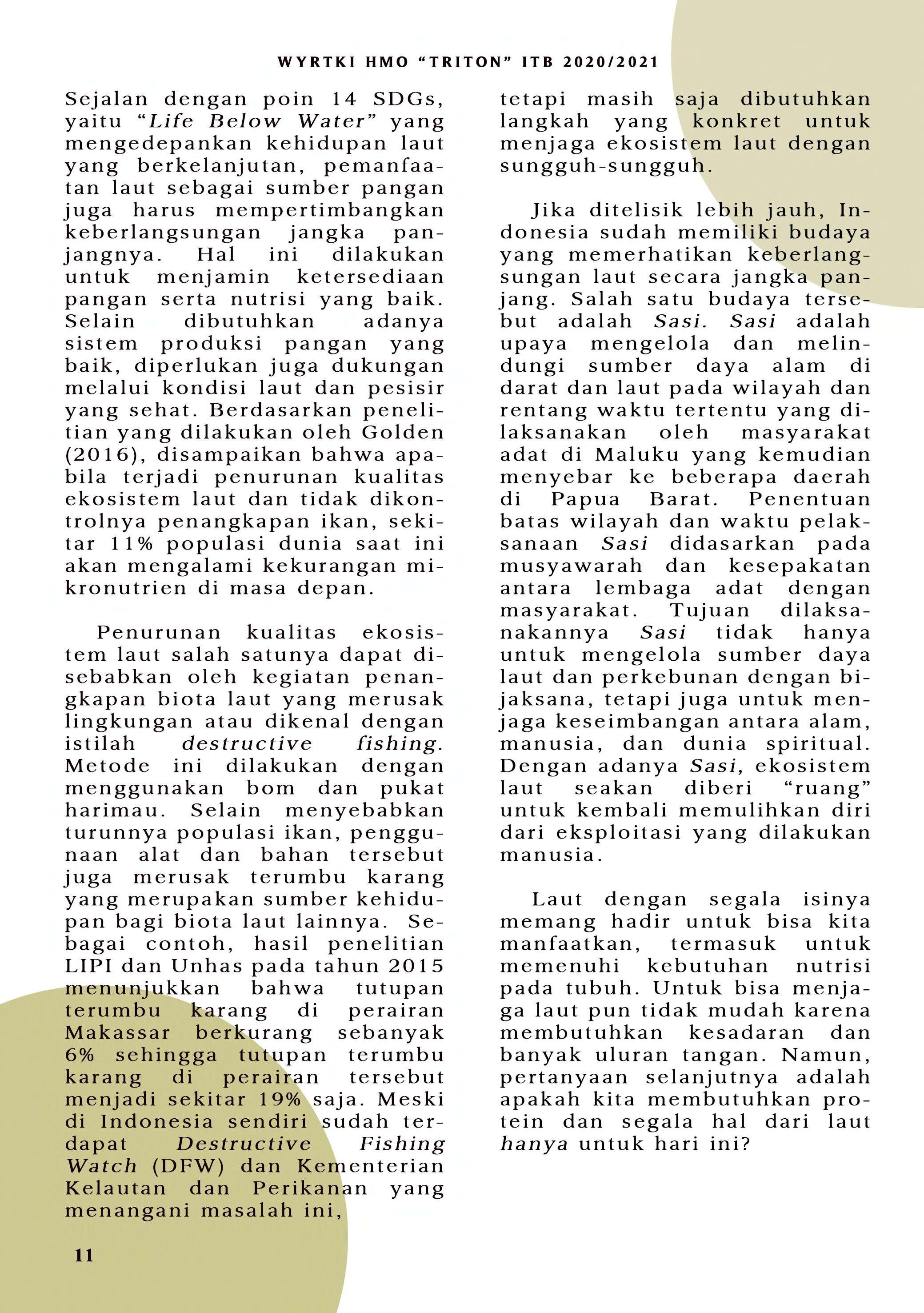 WYRTKI HMO "TRITON" ITB 2020/2021

Sejalan dengan poin 14 SDGs, yaitu "Life Below Water" yang mengedepankan kehidupan laut yang berkelanjutan, pemanfaatan laut sebagai sumber pangan juga harus mempertimbangkan keberlangsungan jangka panjangnya. Hal ini dilakukan untuk menjamin ketersediaan pangan serta nutrisi yang baik. Selain dibutuhkan adanya sistem produksi pangan yang baik, diperlukan juga dukungan melalui kondisi laut dan pesisir yang sehat. Berdasarkan penelitian yang dilakukan oleh Golden (2016), disampaikan bahwa apabila terjadi penurunan kualitas ekosistem laut dan tidak dikontrolnya penangkapan ikan, sekitar 11% populasi dunia saat ini akan mengalami kekurangan mikronutrien di masa depan.

Penurunan kualitas ekosistem laut salah satunya dapat disebabkan oleh kegiatan penangkapan biota laut yang merusak lingkungan atau dikenal dengan istilah destructive fishing. Metode ini dilakukan dengan menggunakan bom dan pukat harimau. Selain menyebabkan turunnya populasi ikan, penggunaan alat dan bahan tersebut juga merusak terumbu karang yang merupakan sumber kehidupan bagi biota laut lainnya. Sebagai contoh, hasil penelitian LIPI dan Unhas pada tahun 2015 menunjukkan bahwa tutupan terumbu karang di perairan Makassar berkurang sebanyak 6% sehingga tutupan terumbu karang di perairan tersebut menjadi sekitar 19% saja. Meski di Indonesia sendiri sudah terdapat Destructive Fishing Watch (DFW) dan Kementerian Kelautan dan Perikanan yang menangani masalah ini, tetapi masih saja dibutuhkan langkah yang konkret untuk menjaga ekosistem laut dengan sungguh-sungguh.

Jika ditelisik lebih jauh, Indonesia sudah memiliki budaya yang memerhatikan keberlangsungan laut secara jangka panjang. Salah satu budaya tersebut adalah Sasi. Sasi adalah upaya mengelola dan melindungi sumber daya alam di darat dan laut pada wilayah dan rentang waktu tertentu yang dilaksanakan oleh masyarakat adat di Maluku yang kemudian menyebar ke beberapa daerah di Papua Barat. Penentuan batas wilayah dan waktu pelaksanaan Sasi didasarkan pada musyawarah dan kesepakatan antara lembaga adat dengan masyarakat. Tujuan dilaksanakannya Sasi tidak hanya untuk mengelola sumber daya laut dan perkebunan dengan bijaksana, tetapi juga untuk menjaga keseimbangan antara alam, manusia, dan dunia spiritual. Dengan adanya Sasi, ekosistem laut seakan diberi "ruang" untuk kembali memulihkan diri dari eksploitasi yang dilakukan manusia.

Laut dengan segala isinya memang hadir untuk bisa kita manfaatkan, termasuk untuk memenuhi kebutuhan nutrisi pada tubuh. Untuk bisa menjaga laut pun tidak mudah karena membutuhkan kesadaran dan banyak uluran tangan. Namun, pertanyaan selanjutnya adalah apakah kita membutuhkan protein dan segala hal dari laut hanya untuk hari ini?

11